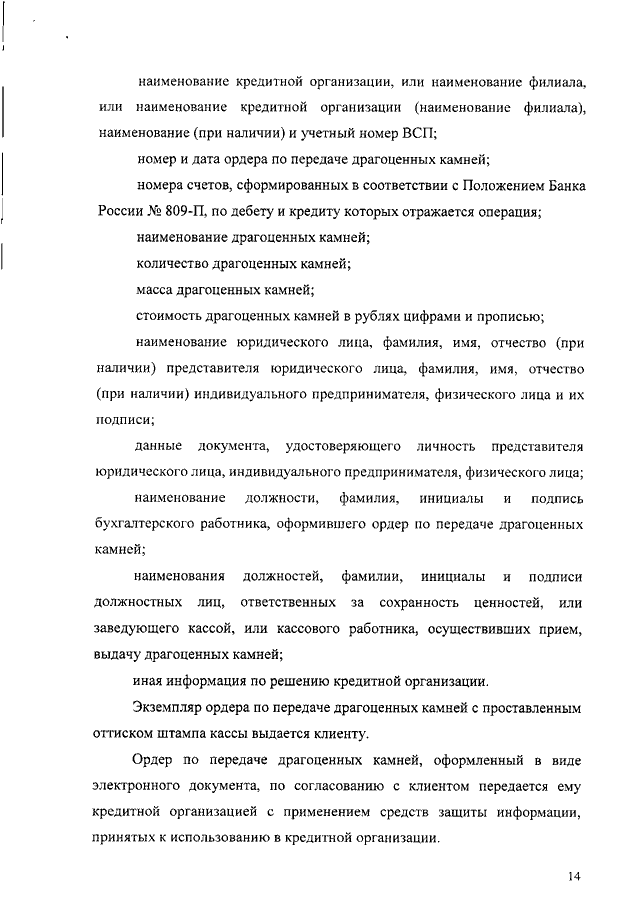 наименование кредитной организации, или наименование филиала, или наименование кредитной организации (наименование филиала), наименование (при наличии) и учетный номер ВСП;

номер и дата ордера по передаче драгоценных камней;

номера счетов, сформированных в соответствии с Положением Банка России № 809-П, по дебету и кредиту которых отражается операция;

наименование драгоценных камней;

количество драгоценных камней;

масса драгоценных камней;

стоимость драгоценных камней в рублях цифрами и прописью;

наименование юридического лица, фамилия, имя, отчество (при наличии) представителя юридического лица, фамилия, имя, отчество (при наличии) индивидуального предпринимателя, физического лица и их подписи;

данные документа, удостоверяющего личность представителя юридического лица, индивидуального предпринимателя, физического лица;

наименование должности, фамилия, инициалы и подпись бухгалтерского работника, оформившего ордер по передаче драгоценных камней;

наименования должностей, фамилии, инициалы и подписи должностных лиц, ответственных за сохранность ценностей, или заведующего кассой, или кассового работника, осуществивших прием, выдачу драгоценных камней;

иная информация по решению кредитной организации.

Экземпляр ордера по передаче драгоценных камней с проставленным оттиском штампа кассы выдается клиенту.

Ордер по передаче драгоценных камней, оформленный в виде электронного документа, по согласованию с клиентом передается ему кредитной организацией с применением средств защиты информации, принятых к использованию в кредитной организации.

14